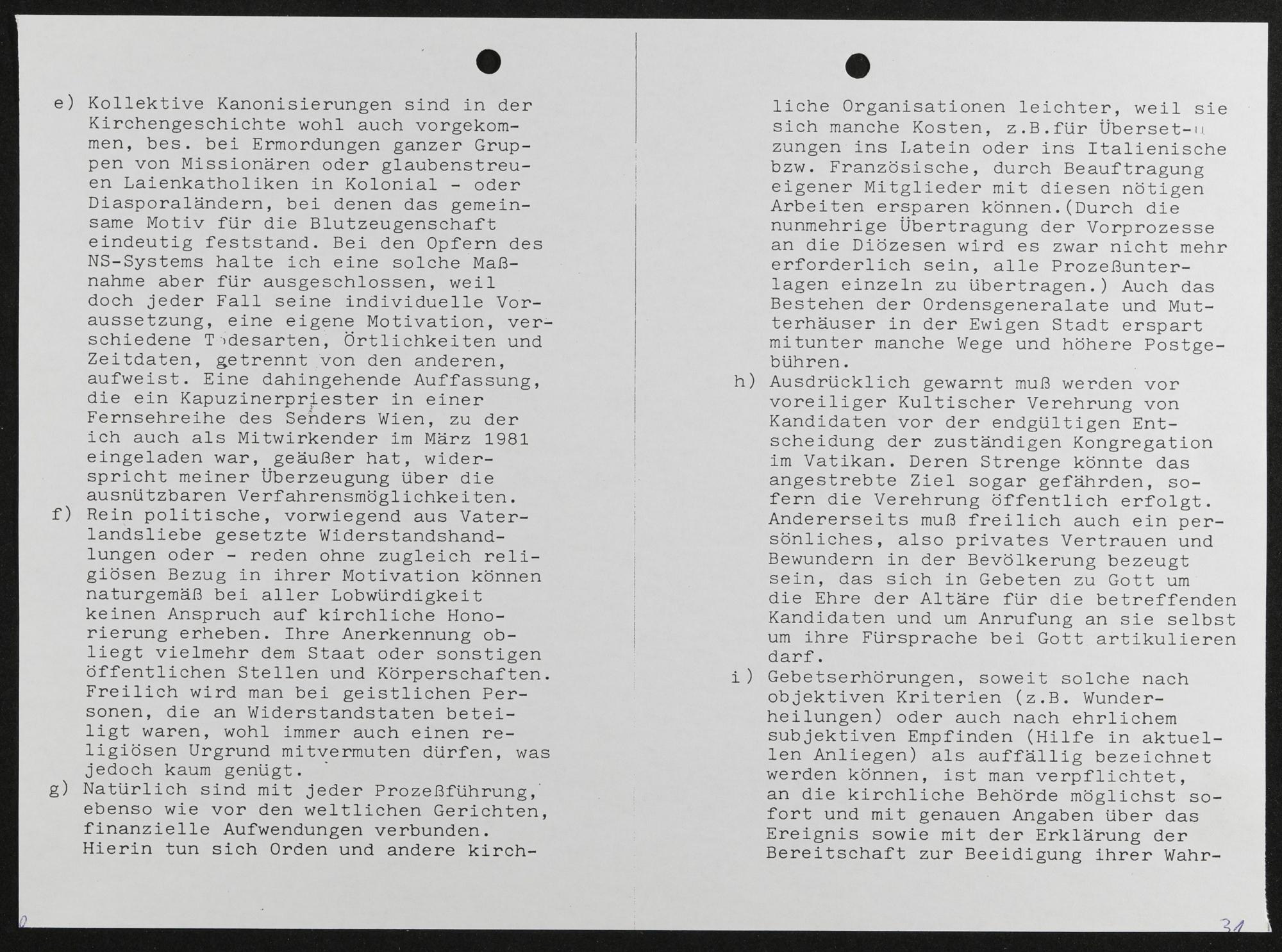 e) Kollektive Kanonisierungen sind in der Kirchengeschichte wohl auch vorgekommen, bes. bei Ermordungen ganzer Gruppen von Missionären oder glaubenstreuen Laienkatholiken in Kolonial - oder Diasporaländern, bei denen das gemeinsame Motiv für die Blutzeugenschaft eindeutig feststand. Bei den Opfern des NS-Systems halte ich eine solche Maßnahme aber für ausgeschlossen, weil doch jeder Fall seine individuelle Voraussetzung, eine eigene Motivation, verschiedene Todesarten, Örtlichkeiten und Zeitdaten, getrennt von den anderen, aufweist. Eine dahingehende Auffassung, die ein Kapuzinerpriester in einer Fernsehreihe des Senders Wien, zu der ich auch als Mitwirkender im März 1981 eingeladen war, geäußer hat, widerspricht meiner Überzeugung über die ausnützbaren Verfahrensmöglichkeiten.

f) Rein politische, vorwiegend aus Vaterlandsliebe gesetzte Widerstandshandlungen oder - reden ohne zugleich religiösen Bezug in ihrer Motivation können naturgemäß bei aller Lobwürdigkeit keinen Anspruch auf kirchliche Honorierung erheben. Ihre Anerkennung obliegt vielmehr dem Staat oder sonstigen öffentlichen Stellen und Körperschaften. Freilich wird man bei geistlichen Personen, die an Widerstandstaten beteiligt waren, wohl immer auch einen religiösen Urgrund mitvermuten dürfen, was jedoch kaum genügt.

g) Natürlich sind mit jeder Prozeßführung, ebenso wie vor den weltlichen Gerichten, finanzielle Aufwendungen verbunden. Hierin tun sich Orden und andere kirchliche Organisationen leichter, weil sie sich manche Kosten, z.B.für Übersetzungen ins Latein oder ins Italienische bzw. Französische, durch Beauftragung eigener Mitglieder mit diesen nötigen Arbeiten ersparen können.(Durch die nunmehrige Übertragung der Vorprozesse an die Diözesen wird es zwar nicht mehr erforderlich sein, alle Prozeßunterlagen einzeln zu übertragen.) Auch das Bestehen der Ordensgeneralate und Mutterhäuser in der Ewigen Stadt erspart mitunter manche Wege und höhere Postgebühren.

h) Ausdrücklich gewarnt muß werden vor voreiliger Kultischer Verehrung von Kandidaten vor der endgültigen Entscheidung der zuständigen Kongregation im Vatikan. Deren Strenge könnte das angestrebte Ziel sogar gefährden, sofern die Verehrung öffentlich erfolgt. Andererseits muß freilich auch ein persönliches, also privates Vertrauen und Bewundern in der Bevölkerung bezeugt sein, das sich in Gebeten zu Gott um die Ehre der Altäre für die betreffenden Kandidaten und um Anrufung an sie selbst um ihre Fürsprache bei Gott artikulieren darf.

i) Gebetserhörungen, soweit solche nach objektiven Kriterien (z.B. Wunderheilungen) oder auch nach ehrlichem subjektiven Empfinden (Hilfe in aktuellen Anliegen) als auffällig bezeichnet werden können, ist man verpflichtet, an die kirchliche Behörde möglichst sofort und mit genauen Angaben über das Ereignis sowie mit der Erklärung der Bereitschaft zur Beeidigung ihrer Wahr-

31